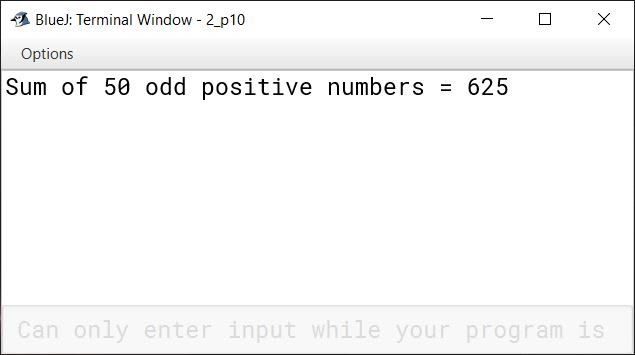 BlueJ: Terminal Window - 2_p10

Options

Sum of 50 odd positive numbers = 625

Can only enter input while your program is